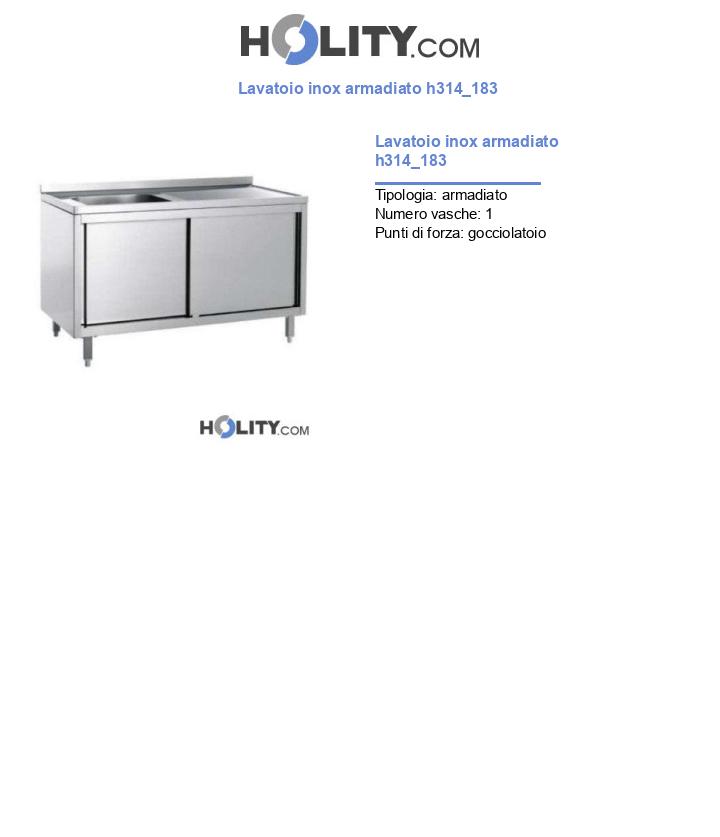 HOLITY.COM

Lavatoio inox armadiato h314_183

Lavatoio inox armadiato h314_183

Tipologia: armadiato
Numero vasche: 1
Punti di forza: gocciolatoio

HOLITY.COM